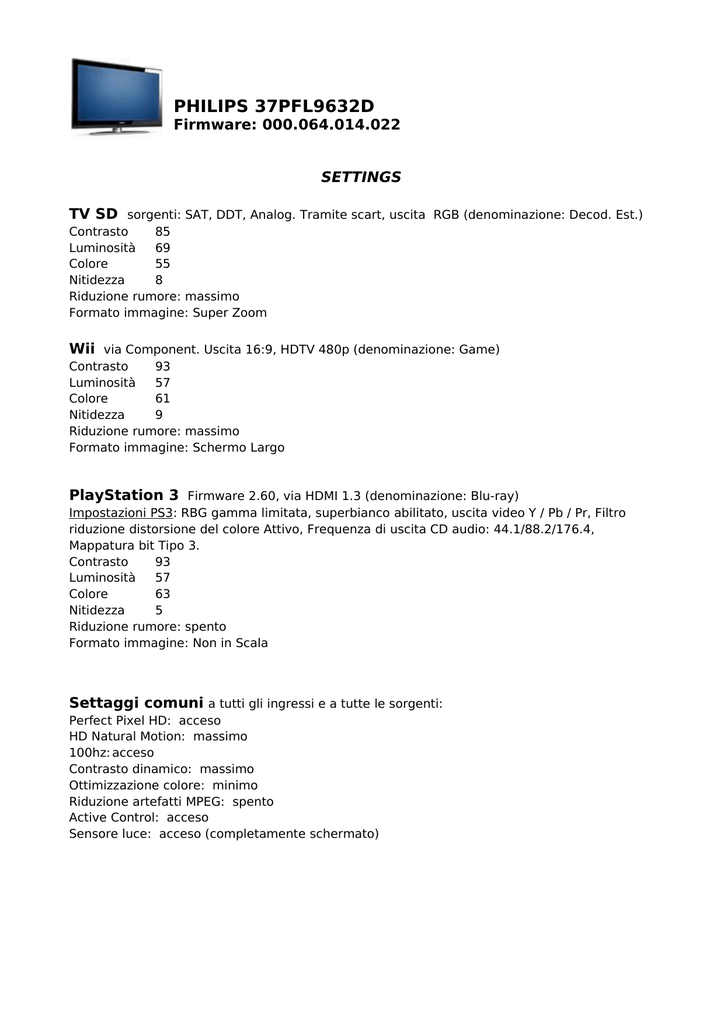 PHILIPS 37PFL9632D
Firmware: 000.064.014.022

SETTINGS

TV SD sorgenti: SAT, DDT, Analog. Tramite scart, uscita RGB (denominazione: Decod. Est.)
Contrasto 85
Luminosità 69
Colore 55
Nitidezza 8
Riduzione rumore: massimo
Formato immagine: Super Zoom

Wii via Component. Uscita 16:9, HDTV 480p (denominazione: Game)
Contrasto 93
Luminosità 57
Colore 61
Nitidezza 9
Riduzione rumore: massimo
Formato immagine: Schermo Largo

PlayStation 3 Firmware 2.60, via HDMI 1.3 (denominazione: Blu-ray)
Impostazioni PS3: RBG gamma limitata, superbianco abilitato, uscita video Y / Pb / Pr, Filtro riduzione distorsione del colore Attivo, Frequenza di uscita CD audio: 44.1/88.2/176.4, Mappatura bit Tipo 3.
Contrasto 93
Luminosità 57
Colore 63
Nitidezza 5
Riduzione rumore: spento
Formato immagine: Non in Scala

Settaggi comuni a tutti gli ingressi e a tutte le sorgenti:
Perfect Pixel HD: acceso
HD Natural Motion: massimo
100hz: acceso
Contrasto dinamico: massimo
Ottimizzazione colore: minimo
Riduzione artefatti MPEG: spento
Active Control: acceso
Sensore luce: acceso (completamente schermato)